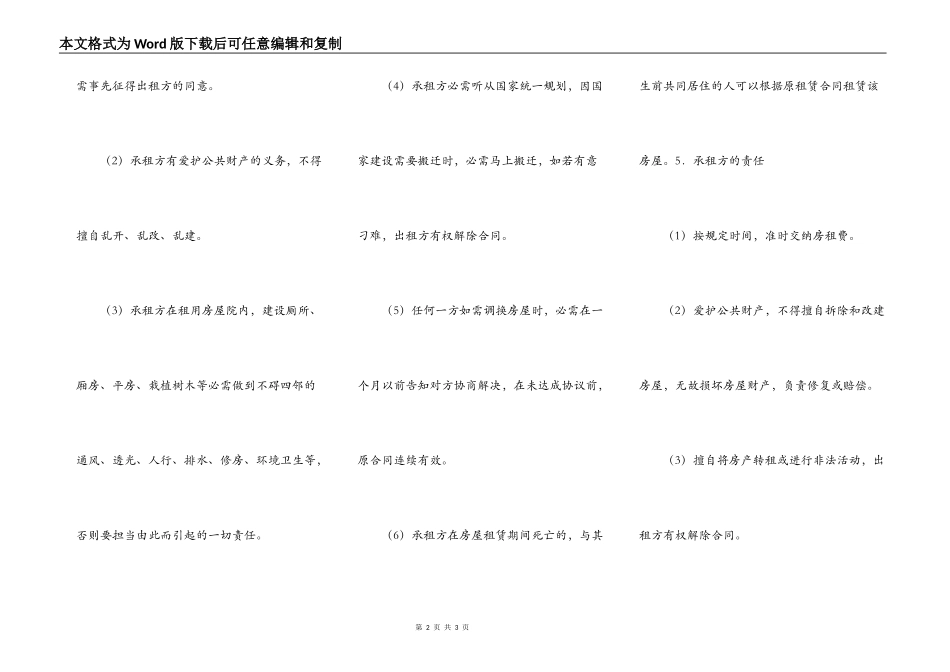 本文格式为Word版下载后可任意编辑和复制

需事先征得出租方的同意。

（2）承租方有爱护公共财产的义务，不得擅自乱开、乱改、乱建。

（3）承租方在租用房屋院内，建设厕所、厢房、平房、栽植树木等必需做到不碍四邻的通风、透光、人行、排水、修房、环境卫生等，否则要担当由此而引起的一切责任。

（4）承租方必需听从国家统一规划，因国家建设需要搬迁时，必需马上搬迁，如若有意刁难，出租方有权解除合同。

（5）任何一方如需调换房屋时，必需在一个月以前告知对方协商解决，在未达成协议前，原合同连续有效。

（6）承租方在房屋租赁期间死亡的，与其生前共同居住的人可以根据原租赁合同租赁该房屋。5．承租方的责任

（1）按规定时间，准时交纳房租费。

（2）爱护公共财产，不得擅自拆除和改建房屋，无故损坏房屋财产，负责修复或赔偿。

（3）擅自将房产转租或进行非法活动，出租方有权解除合同。

第 2 页 共 3 页